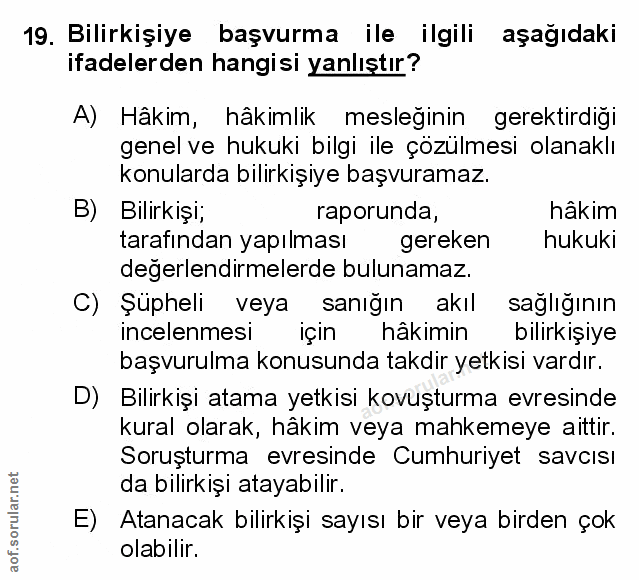 19. Bilirkişiye başvurma ile ilgili aşağıdaki ifadelerden hangisi yanlıştır?

A) Hâkim, hâkimlik mesleğinin gerektirdiği genel ve hukuki bilgi ile çözülmesi olanaklı konularda bilirkişiye başvuramaz.

B) Bilirkişi; raporunda, hâkim tarafından yapılması gereken hukuki değerlendirmelerde bulunamaz.

C) Şüpheli veya sanığın akıl sağlığının incelenmesi için hâkimin bilirkişiye başvurulma konusunda takdir yetkisi vardır.

D) Bilirkişi atama yetkisi kovuşturma evresinde kural olarak, hâkim veya mahkemeye aittir. Soruşturma evresinde Cumhuriyet savcısı da bilirkişi atayabilir.

E) Atanacak bilirkişi sayısı bir veya birden çok olabilir.

aof.sorular.net

aof.sorular.net